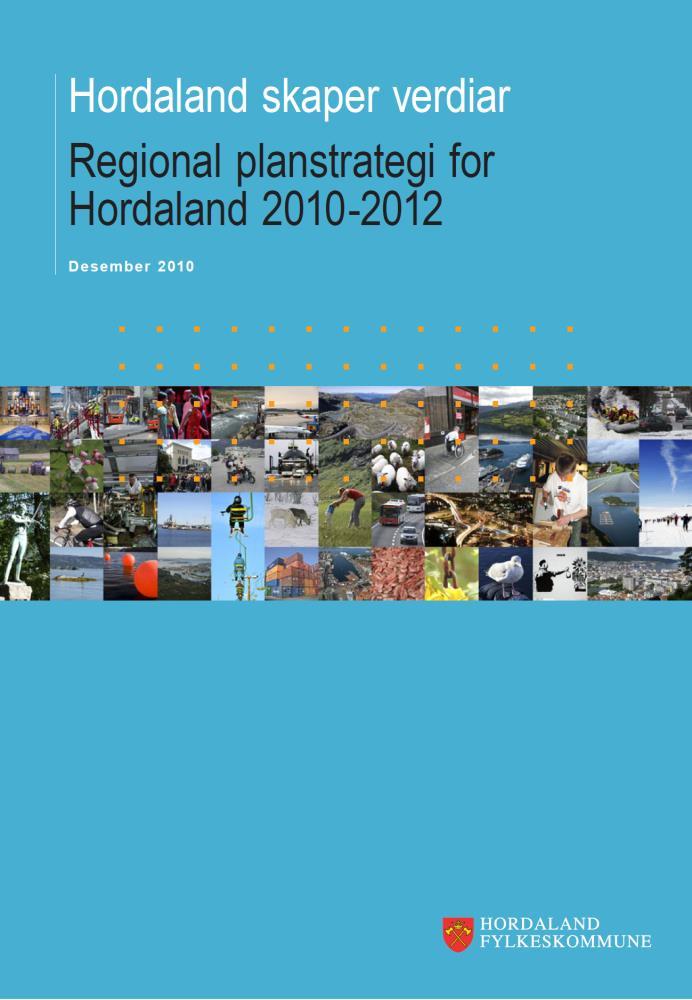 Hordaland skaper verdiar

Regional planstrategi for Hordaland 2010-2012

Desember 2010

HORDALAND FYLKESKOMMUNE